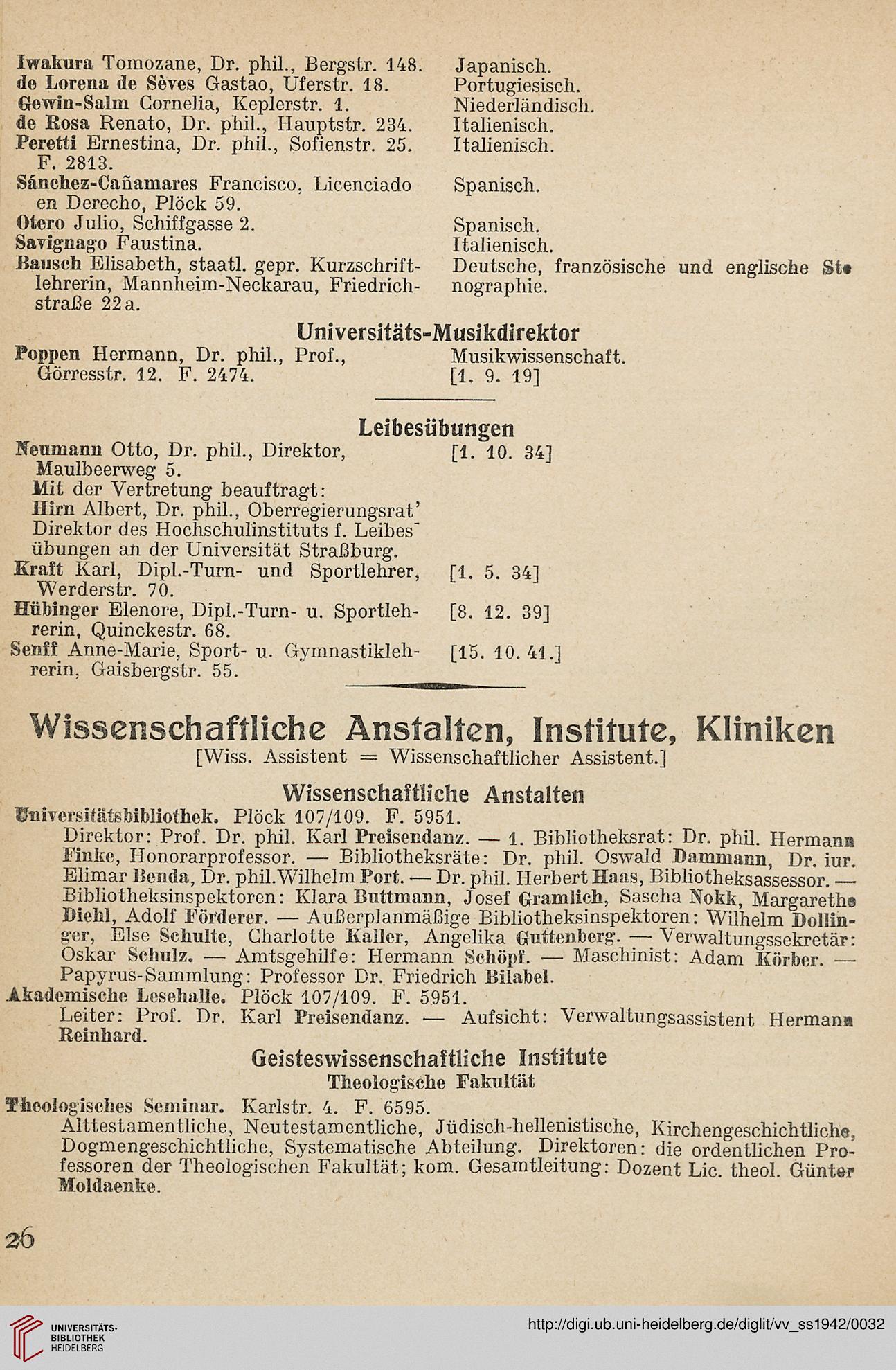 Iwakura Tomozane, Dr. phil., Bergstr. 148. Japanisch.
de Lorena de Sèves Gastao, Uferstr. 18. Portugiesisch.
Gewin-Salm Cornelia, Keplerstr. 1. Niederländisch.
de Rosa Renato, Dr. phil., Hauptstr. 234. Italienisch.
Peretti Ernestina, Dr. phil., Sofienstr. 25. F. 2813. Italienisch.
Sánchez-Cañamares Francisco, Licenciado en Derecho, Plöck 59. Spanisch.
Otero Julio, Schiffgasse 2. Spanisch.
Savignago Faustina. Italienisch.
Bausch Elisabeth, staatl. gepr. Kurzschriftlehrerin, Mannheim-Neckarau, Friedrichstraße 22a. Deutsche, französische und englische Stenographie.

Universitäts-Musikdirektor

Poppen Hermann, Dr. phil., Prof., Görresstr. 12. F. 2474. Musikwissenschaft. [1. 9. 19]

Leibesübungen

Neumann Otto, Dr. phil., Direktor, Maulbeerweg 5. [1. 10. 34]
Mit der Vertretung beauftragt:
Hirn Albert, Dr. phil., Oberregierungsrat' Direktor des Hochschulinstituts f. Leibesübungen an der Universität Straßburg.
Kraft Karl, Dipl.-Turn- und Sportlehrer, Werderstr. 70. [1. 5. 34]
Hübinger Elenore, Dipl.-Turn- u. Sportlehrerin, Quinckestr. 68. [8. 12. 39]
Senff Anne-Marie, Sport- u. Gymnastiklehrerin, Gaisbergstr. 55. [15. 10. 41.]

Wissenschaftliche Anstalten, Institute, Kliniken
[Wiss. Assistent = Wissenschaftlicher Assistent.]

Wissenschaftliche Anstalten

Universitätsbibliothek. Plöck 107/109. F. 5951.
Direktor: Prof. Dr. phil. Karl Preisendanz. — 1. Bibliotheksrat: Dr. phil. Hermann Finke, Honorarprofessor. — Bibliotheksräte: Dr. phil. Oswald Dammann, Dr. iur. Elimar Benda, Dr. phil. Wilhelm Port. — Dr. phil. Herbert Haas, Bibliotheksassessor. — Bibliotheksinspektoren: Klara Buttmann, Josef Gramlich, Sascha Nokk, Margarethe Diehl, Adolf Förderer. — Außerplanmäßige Bibliotheksinspektoren: Wilhelm Dollinger, Else Schulte, Charlotte Kaller, Angelika Guttenberg. — Verwaltungssekretär: Oskar Schulz. — Amtsgehilfe: Hermann Schöpf. — Maschinist: Adam Körber. — Papyrus-Sammlung: Professor Dr. Friedrich Bilabel.
Akademische Lesehalle. Plöck 107/109. F. 5951.
Leiter: Prof. Dr. Karl Preisendanz. — Aufsicht: Verwaltungsassistent Hermann Reinhard.

Geisteswissenschaftliche Institute
Theologische Fakultät

Theologisches Seminar. Karlstr. 4. F. 6595.
Alttestamentliche, Neutestamentliche, Jüdisch-hellenistische, Kirchengeschichtliche, Dogmengeschichtliche, Systematische Abteilung. Direktoren: die ordentlichen Professoren der Theologischen Fakultät; kom. Gesamtleitung: Dozent Lic. theol. Günter Moldaenke.

26

UNIVERSITÄTS-BIBLIOTHEK HEIDELBERG
http://digi.ub.uni-heidelberg.de/diglit/vv_ss1942/0032